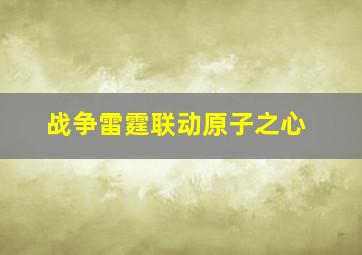 战争雷霆联动原子之心